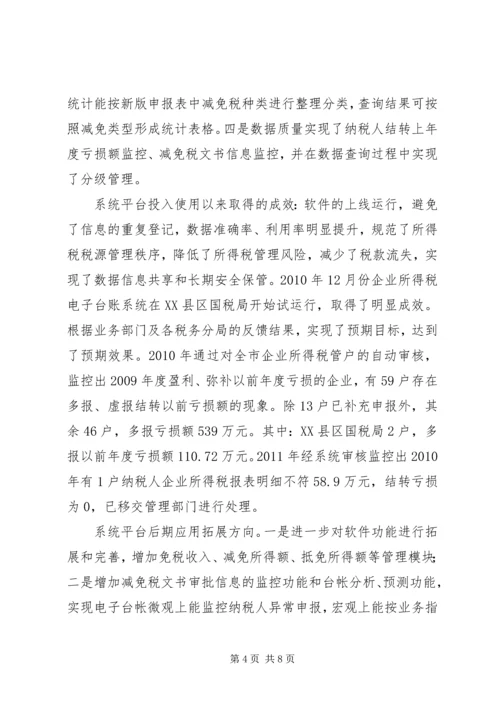 统计能按新版申报表中减免税种类进行整理分类，查询结果可按照减免类型形成统计表格。四是数据质量实现了纳税人结转上年度亏损额监控、减免税文书信息监控，并在数据查询过程中实现了分级管理。

系统平台投入使用以来取得的成效：软件的上线运行，避免了信息的重复登记，数据准确率、利用率明显提升，规范了所得税税源管理秩序，降低了所得税管理风险，减少了税款流失，实现了数据信息共享和长期安全保管。2010年12月份企业所得税电子台账系统在XX县区国税局开始试运行，取得了明显成效。根据业务部门及各税务分局的反馈结果，实现了预期目标，达到了预期效果。2010年通过对全市企业所得税管户的自动审核，监控出2009年度盈利、弥补以前年度亏损的企业，有59户存在多报、虚报结转以前亏损额的现象。除13户已补充申报外，其余46户，多报亏损额539万元。其中：XX县区国税局2户，多报以前年度亏损额110.72万元。2011年经系统审核监控出2010年有1户纳税人企业所得税报表明细不符58.9万元，结转亏损为0，已移交管理部门进行处理。

系统平台后期应用拓展方向。一是进一步对软件功能进行拓展和完善，增加免税收入、减免所得额、抵免所得额等管理模块；二是增加减免税文书审批信息的监控功能和台帐分析、预测功能，实现电子台帐微观上能监控纳税人异常申报，宏观上能按业务指

第4页 共8页